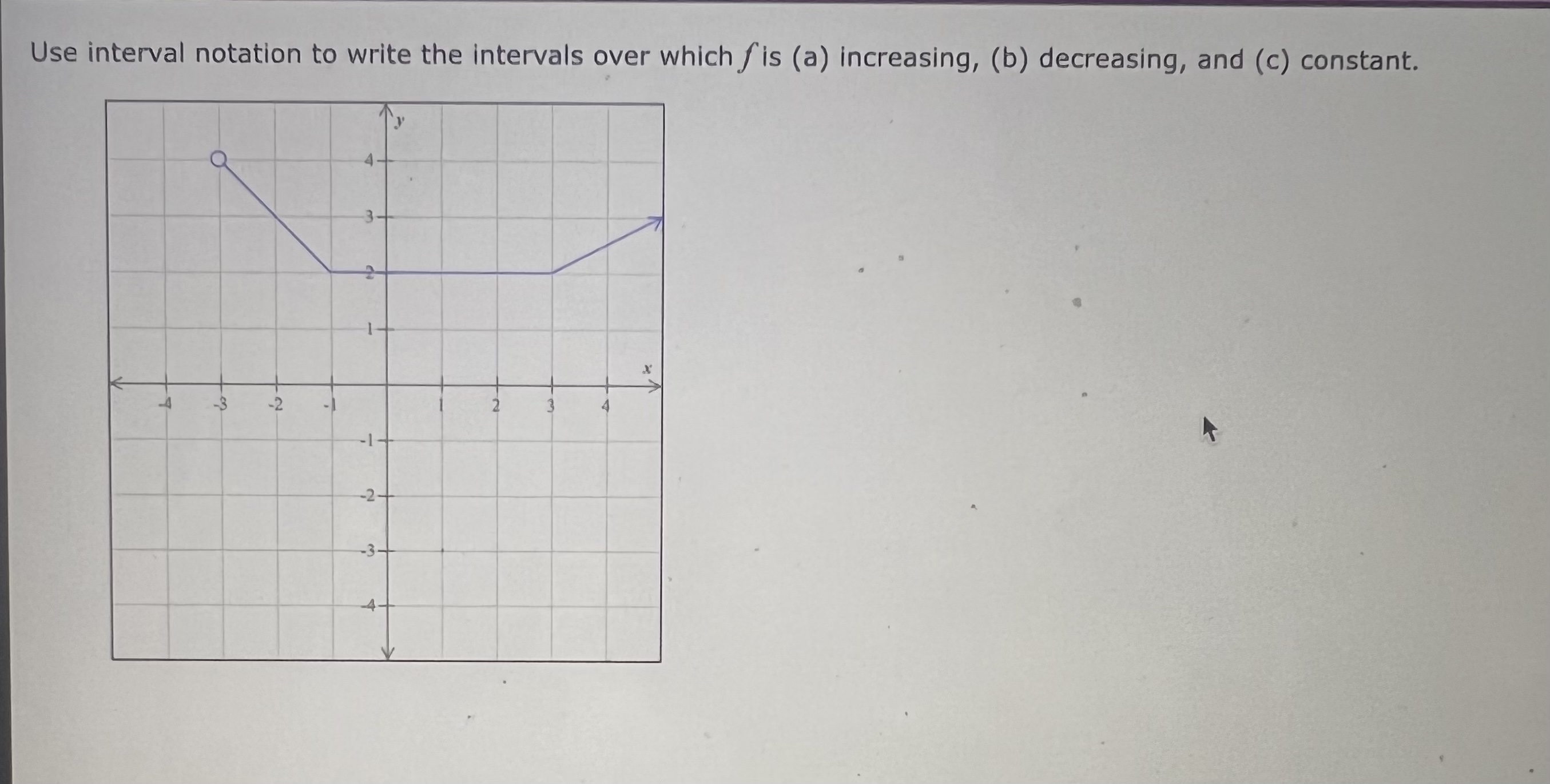 Use interval notation to write the intervals over which $f$ is (a) increasing, (b) decreasing, and (c) constant.

y
4
3
2
1
x
-4
-3
-2
-1
1
2
3
4
-1
-2
-3
-4